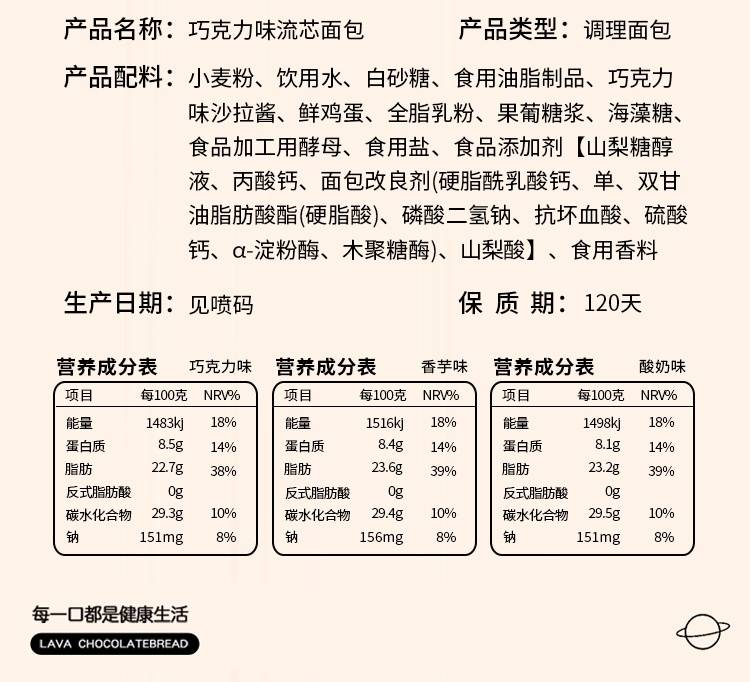 产品名称：巧克力味流芯面包

产品类型：调理面包

产品配料：小麦粉、饮用水、白砂糖、食用油脂制品、巧克力味沙拉酱、鲜鸡蛋、全脂乳粉、果葡糖浆、海藻糖、食品加工用酵母、食用盐、食品添加剂【山梨糖醇液、丙酸钙、面包改良剂(硬脂酰乳酸钙、单、双甘油脂肪酸酯(硬脂酸)、磷酸二氢钠、抗坏血酸、硫酸钙、α-淀粉酶、木聚糖酶)、山梨酸】、食用香料

生产日期：见喷码

保 质 期：120天

营养成分表 巧克力味

| 项目 | 每100克 | NRV% |
|---|---|---|
| 能量 | 1483kj | 18% |
| 蛋白质 | 8.5g | 14% |
| 脂肪 | 22.7g | 38% |
| 反式脂肪酸 | 0g | |
| 碳水化合物 | 29.3g | 10% |
| 钠 | 151mg | 8% |

营养成分表 香芋味

| 项目 | 每100克 | NRV% |
|---|---|---|
| 能量 | 1516kj | 18% |
| 蛋白质 | 8.4g | 14% |
| 脂肪 | 23.6g | 39% |
| 反式脂肪酸 | 0g | |
| 碳水化合物 | 29.4g | 10% |
| 钠 | 156mg | 8% |

营养成分表 酸奶味

| 项目 | 每100克 | NRV% |
|---|---|---|
| 能量 | 1498kj | 18% |
| 蛋白质 | 8.1g | 14% |
| 脂肪 | 23.2g | 39% |
| 反式脂肪酸 | 0g | |
| 碳水化合物 | 29.5g | 10% |
| 钠 | 151mg | 8% |

每一口都是健康生活

LAVA CHOCOLATEBREAD